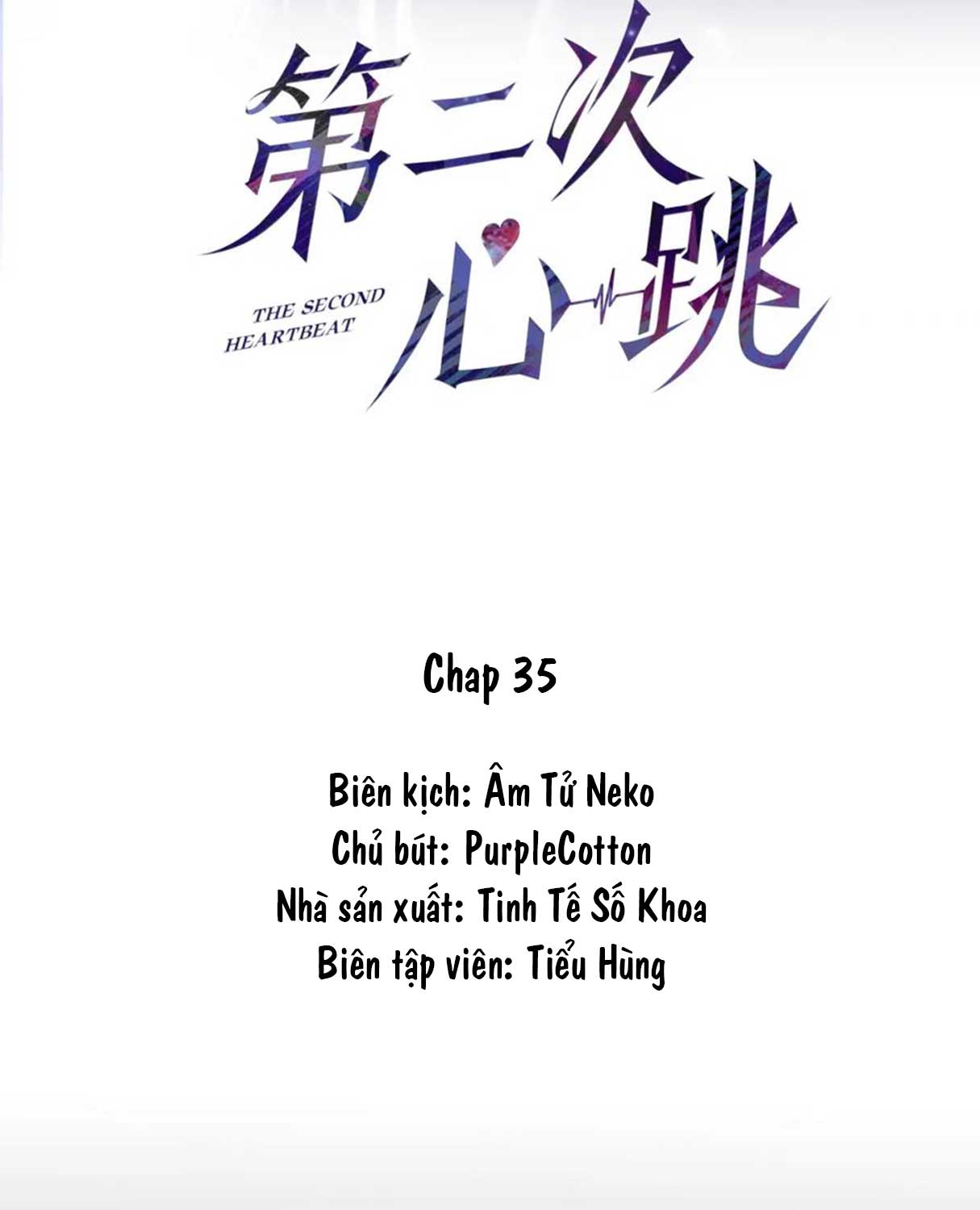 第二次心跳

THE SECOND HEARTBEAT

Chap 35

Biên kịch: Âm Tử Neko
Chủ bút: PurpleCotton
Nhà sản xuất: Tinh Tế Số Khoa
Biên tập viên: Tiểu Hùng